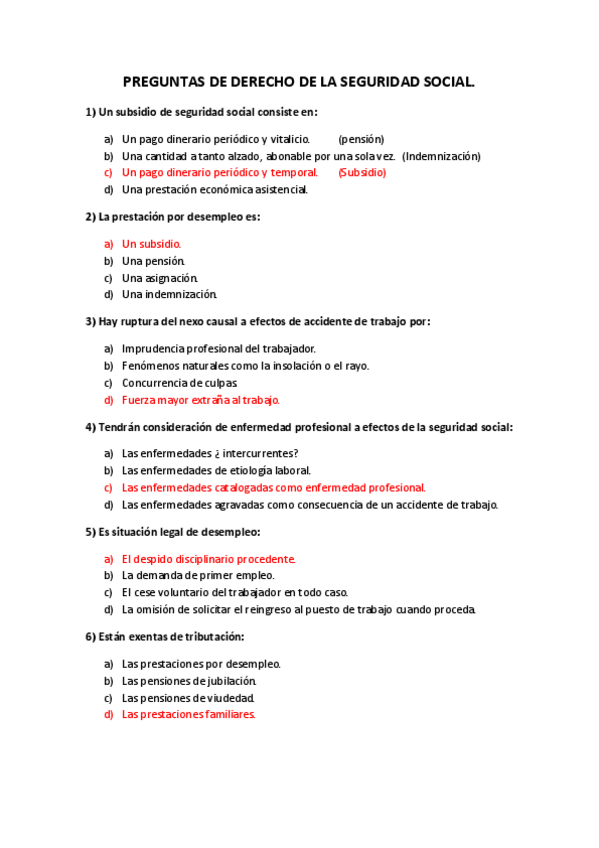 PREGUNTAS DE DERECHO DE LA SEGURIDAD SOCIAL.

1) Un subsidio de seguridad social consiste en:

a) Un pago dinerario periódico y vitalicio. (pensión)
b) Una cantidad a tanto alzado, abonable por una sola vez. (Indemnización)
c) Un pago dinerario periódico y temporal. (Subsidio)
d) Una prestación económica asistencial.

2) La prestación por desempleo es:

a) Un subsidio.
b) Una pensión.
c) Una asignación.
d) Una indemnización.

3) Hay ruptura del nexo causal a efectos de accidente de trabajo por:

a) Imprudencia profesional del trabajador.
b) Fenómenos naturales como la insolación o el rayo.
c) Concurrencia de culpas.
d) Fuerza mayor extraña al trabajo.

4) Tendrán consideración de enfermedad profesional a efectos de la seguridad social:

a) Las enfermedades ¿ intercurrentes?
b) Las enfermedades de etiología laboral.
c) Las enfermedades catalogadas como enfermedad profesional.
d) Las enfermedades agravadas como consecuencia de un accidente de trabajo.

5) Es situación legal de desempleo:

a) El despido disciplinario procedente.
b) La demanda de primer empleo.
c) El cese voluntario del trabajador en todo caso.
d) La omisión de solicitar el reingreso al puesto de trabajo cuando proceda.

6) Están exentas de tributación:

a) Las prestaciones por desempleo.
b) Las pensiones de jubilación.
c) Las pensiones de viudedad.
d) Las prestaciones familiares.